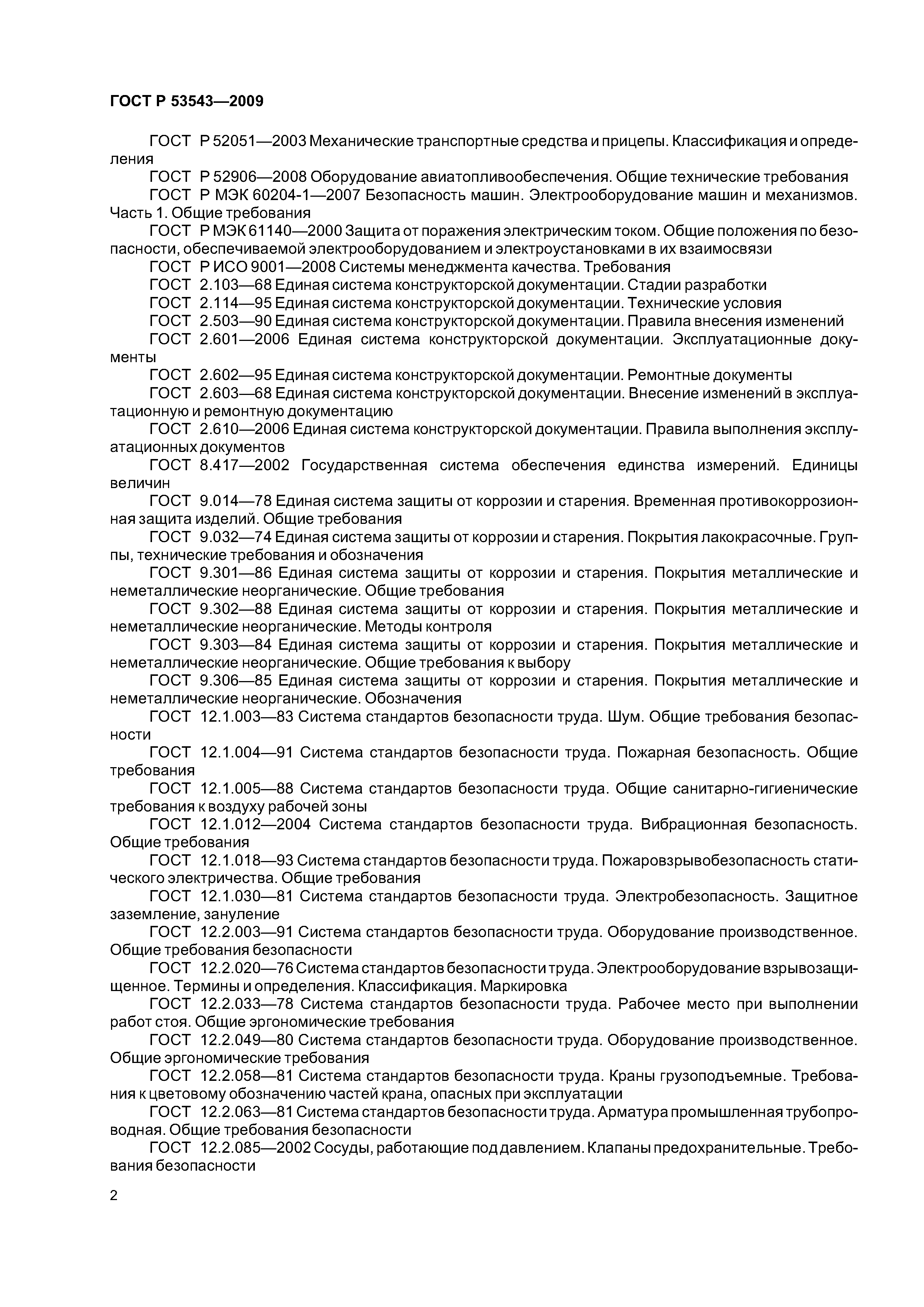 ГОСТ Р 53543—2009

ГОСТ Р 52051—2003 Механические транспортные средства и прицепы. Классификация и определения

ГОСТ Р 52906—2008 Оборудование авиатопливообеспечения. Общие технические требования

ГОСТ Р МЭК 60204-1—2007 Безопасность машин. Электрооборудование машин и механизмов. Часть 1. Общие требования

ГОСТ Р МЭК 61140—2000 Защита от поражения электрическим током. Общие положения по безопасности, обеспечиваемой электрооборудованием и электроустановками в их взаимосвязи

ГОСТ Р ИСО 9001—2008 Системы менеджмента качества. Требования

ГОСТ 2.103—68 Единая система конструкторской документации. Стадии разработки

ГОСТ 2.114—95 Единая система конструкторской документации. Технические условия

ГОСТ 2.503—90 Единая система конструкторской документации. Правила внесения изменений

ГОСТ 2.601—2006 Единая система конструкторской документации. Эксплуатационные документы

ГОСТ 2.602—95 Единая система конструкторской документации. Ремонтные документы

ГОСТ 2.603—68 Единая система конструкторской документации. Внесение изменений в эксплуатационную и ремонтную документацию

ГОСТ 2.610—2006 Единая система конструкторской документации. Правила выполнения эксплуатационных документов

ГОСТ 8.417—2002 Государственная система обеспечения единства измерений. Единицы величин

ГОСТ 9.014—78 Единая система защиты от коррозии и старения. Временная противокоррозионная защита изделий. Общие требования

ГОСТ 9.032—74 Единая система защиты от коррозии и старения. Покрытия лакокрасочные. Группы, технические требования и обозначения

ГОСТ 9.301—86 Единая система защиты от коррозии и старения. Покрытия металлические и неметаллические неорганические. Общие требования

ГОСТ 9.302—88 Единая система защиты от коррозии и старения. Покрытия металлические и неметаллические неорганические. Методы контроля

ГОСТ 9.303—84 Единая система защиты от коррозии и старения. Покрытия металлические и неметаллические неорганические. Общие требования к выбору

ГОСТ 9.306—85 Единая система защиты от коррозии и старения. Покрытия металлические и неметаллические неорганические. Обозначения

ГОСТ 12.1.003—83 Система стандартов безопасности труда. Шум. Общие требования безопасности

ГОСТ 12.1.004—91 Система стандартов безопасности труда. Пожарная безопасность. Общие требования

ГОСТ 12.1.005—88 Система стандартов безопасности труда. Общие санитарно-гигиенические требования к воздуху рабочей зоны

ГОСТ 12.1.012—2004 Система стандартов безопасности труда. Вибрационная безопасность. Общие требования

ГОСТ 12.1.018—93 Система стандартов безопасности труда. Пожаровзрывобезопасность статического электричества. Общие требования

ГОСТ 12.1.030—81 Система стандартов безопасности труда. Электробезопасность. Защитное заземление, зануление

ГОСТ 12.2.003—91 Система стандартов безопасности труда. Оборудование производственное. Общие требования безопасности

ГОСТ 12.2.020—76 Система стандартов безопасности труда. Электрооборудование взрывозащищенное. Термины и определения. Классификация. Маркировка

ГОСТ 12.2.033—78 Система стандартов безопасности труда. Рабочее место при выполнении работ стоя. Общие эргономические требования

ГОСТ 12.2.049—80 Система стандартов безопасности труда. Оборудование производственное. Общие эргономические требования

ГОСТ 12.2.058—81 Система стандартов безопасности труда. Краны грузоподъемные. Требования к цветовому обозначению частей крана, опасных при эксплуатации

ГОСТ 12.2.063—81 Система стандартов безопасности труда. Арматура промышленная трубопроводная. Общие требования безопасности

ГОСТ 12.2.085—2002 Сосуды, работающие под давлением. Клапаны предохранительные. Требования безопасности

2